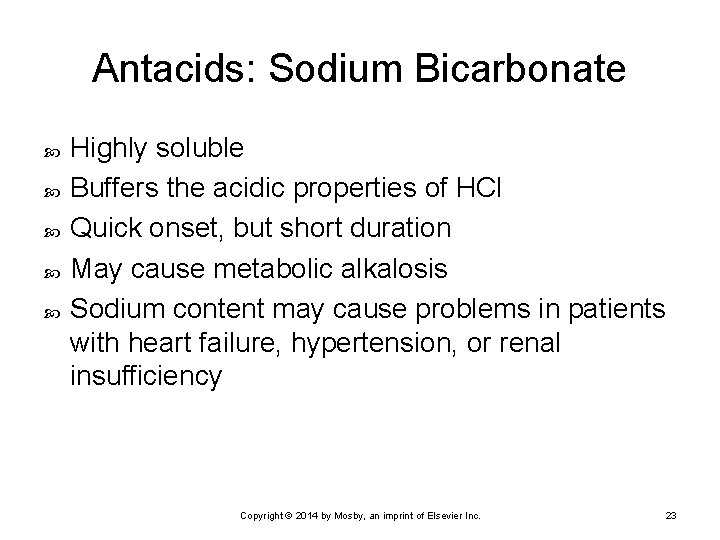 Antacids: Sodium Bicarbonate

- Highly soluble
- Buffers the acidic properties of HCl
- Quick onset, but short duration
- May cause metabolic alkalosis
- Sodium content may cause problems in patients with heart failure, hypertension, or renal insufficiency

Copyright © 2014 by Mosby, an imprint of Elsevier Inc.

23